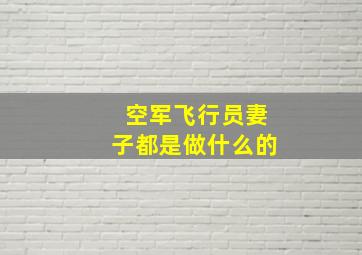 空军飞行员妻子都是做什么的